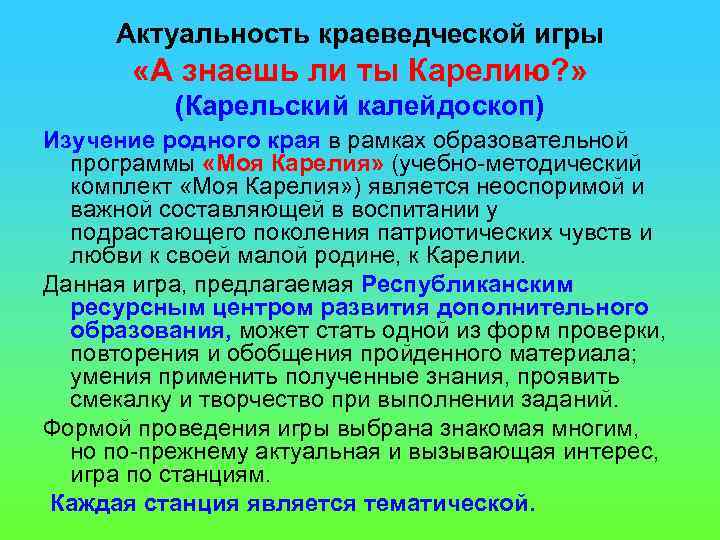 Актуальность краеведческой игры
«А знаешь ли ты Карелию?»
(Карельский калейдоскоп)

Изучение родного края в рамках образовательной программы «Моя Карелия» (учебно-методический комплект «Моя Карелия») является неоспоримой и важной составляющей в воспитании у подрастающего поколения патриотических чувств и любви к своей малой родине, к Карелии.

Данная игра, предлагаемая Республиканским ресурсным центром развития дополнительного образования, может стать одной из форм проверки, повторения и обобщения пройденного материала; умения применить полученные знания, проявить смекалку и творчество при выполнении заданий.

Формой проведения игры выбрана знакомая многим, но по-прежнему актуальная и вызывающая интерес, игра по станциям.

Каждая станция является тематической.